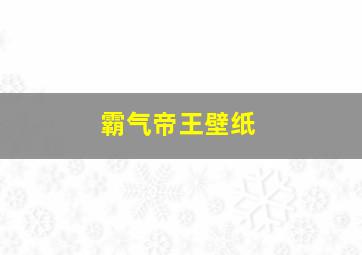 霸气帝王壁纸